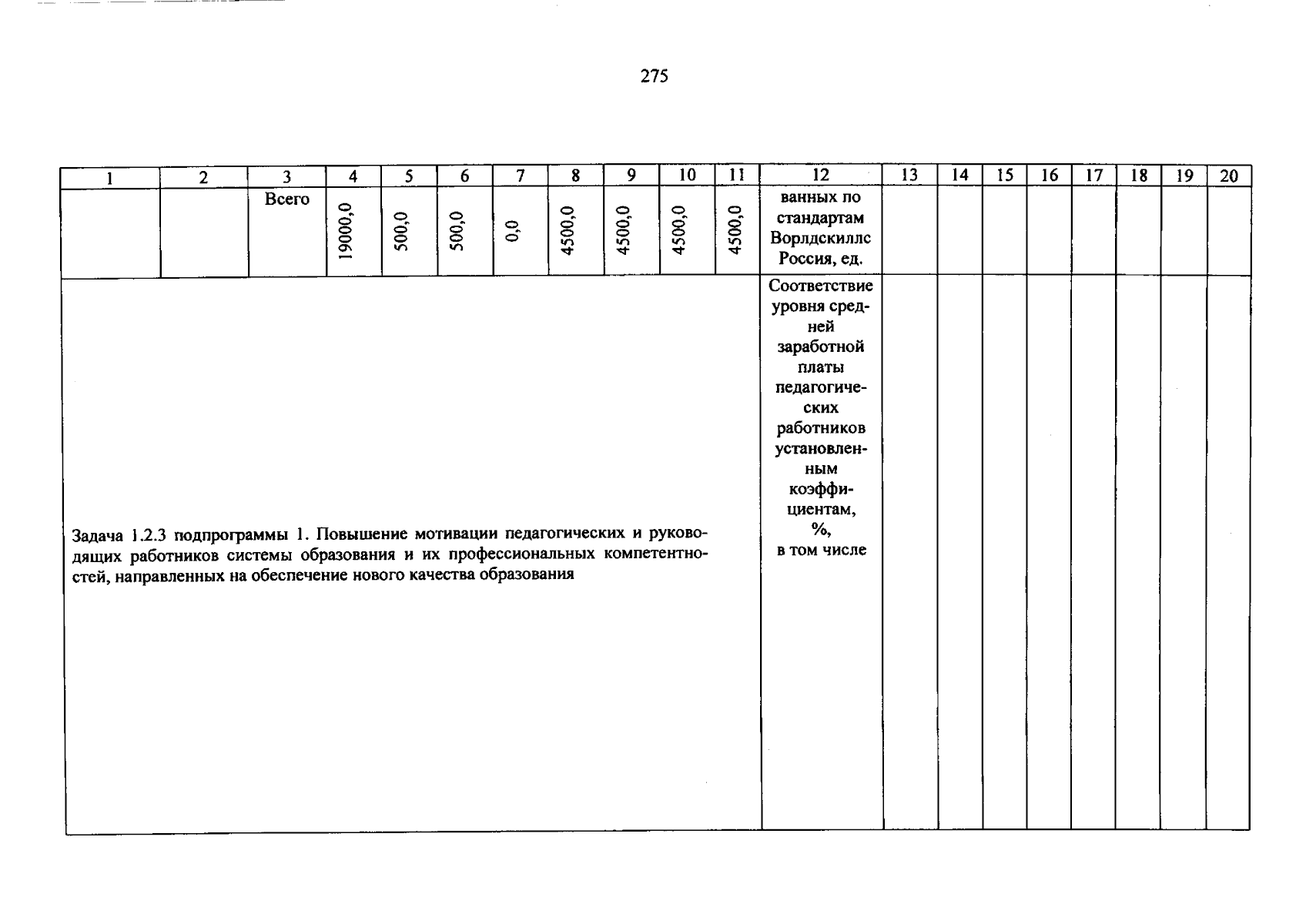 275

| 1 | 2 | 3 | 4 | 5 | 6 | 7 | 8 | 9 | 10 | 11 | 12 | 13 | 14 | 15 | 16 | 17 | 18 | 19 | 20 |
|---|---|---|---|---|---|---|---|---|---|---|---|---|---|---|---|---|---|---|---|
|  |  | Всего | 19000,0 | 500,0 | 500,0 | 0,0 | 4500,0 | 4500,0 | 4500,0 | 4500,0 | ванных по стандартам Ворлдскиллс Россия, ед. |  |  |  |  |  |  |  |  |
| Задача 1.2.3 подпрограммы 1. Повышение мотивации педагогических и руководящих работников системы образования и их профессиональных компетентностей, направленных на обеспечение нового качества образования |  |  |  |  |  |  |  |  |  |  | Соответствие уровня средней заработной платы педагогических работников установленным коэффициентам, %, в том числе |  |  |  |  |  |  |  |  |